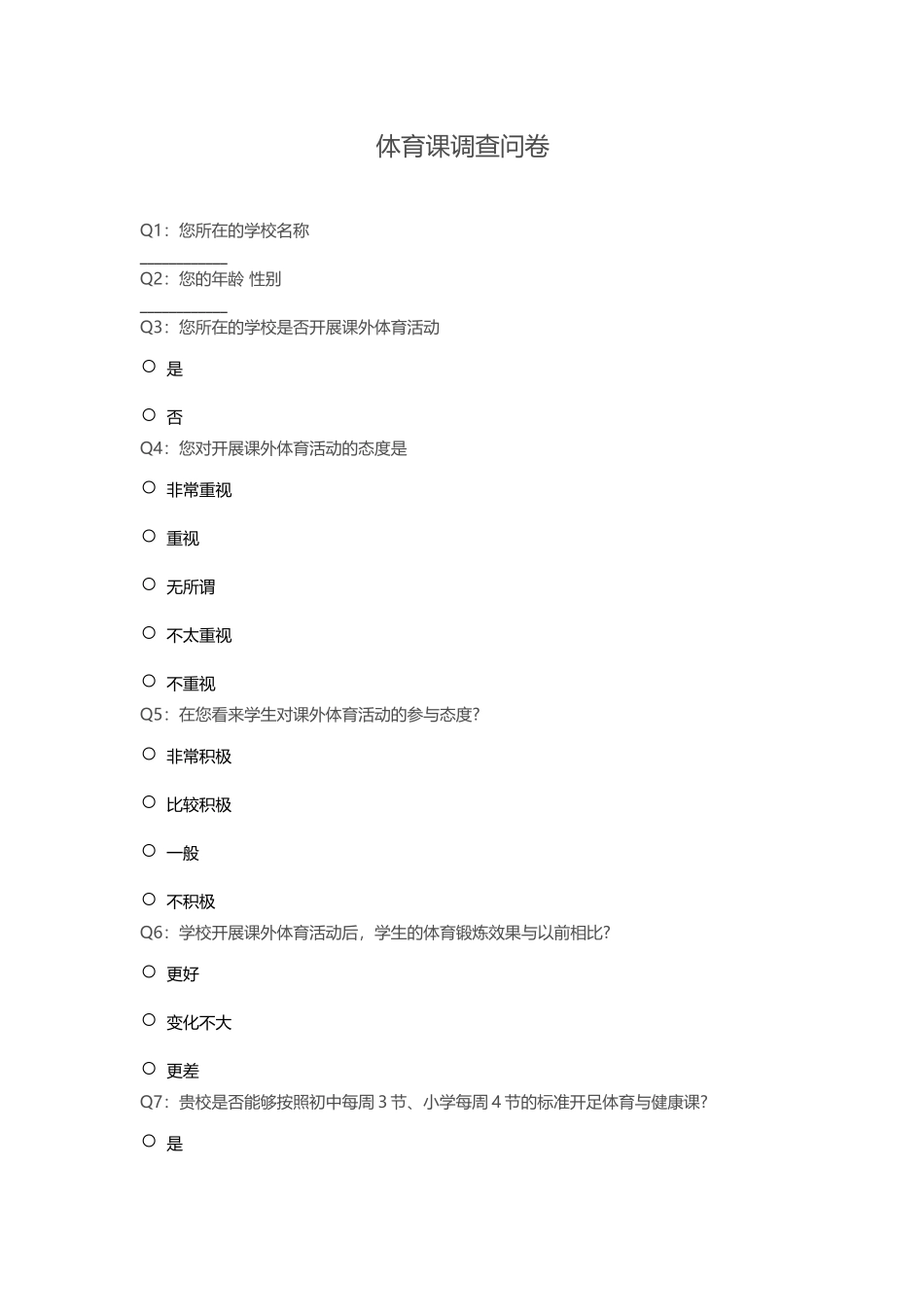 体育课调查问卷

Q1：您所在的学校名称

__________

Q2：您的年龄 性别

__________

Q3：您所在的学校是否开展课外体育活动

○ 是

○ 否

Q4：您对开展课外体育活动的态度是

○ 非常重视

○ 重视

○ 无所谓

○ 不太重视

○ 不重视

Q5：在您看来学生对课外体育活动的参与态度?

○ 非常积极

○ 比较积极

○ 一般

○ 不积极

Q6：学校开展课外体育活动后，学生的体育锻炼效果与以前相比?

○ 更好

○ 变化不大

○ 更差

Q7：贵校是否能够按照初中每周 3 节、小学每周 4 节的标准开足体育与健康课?

○ 是